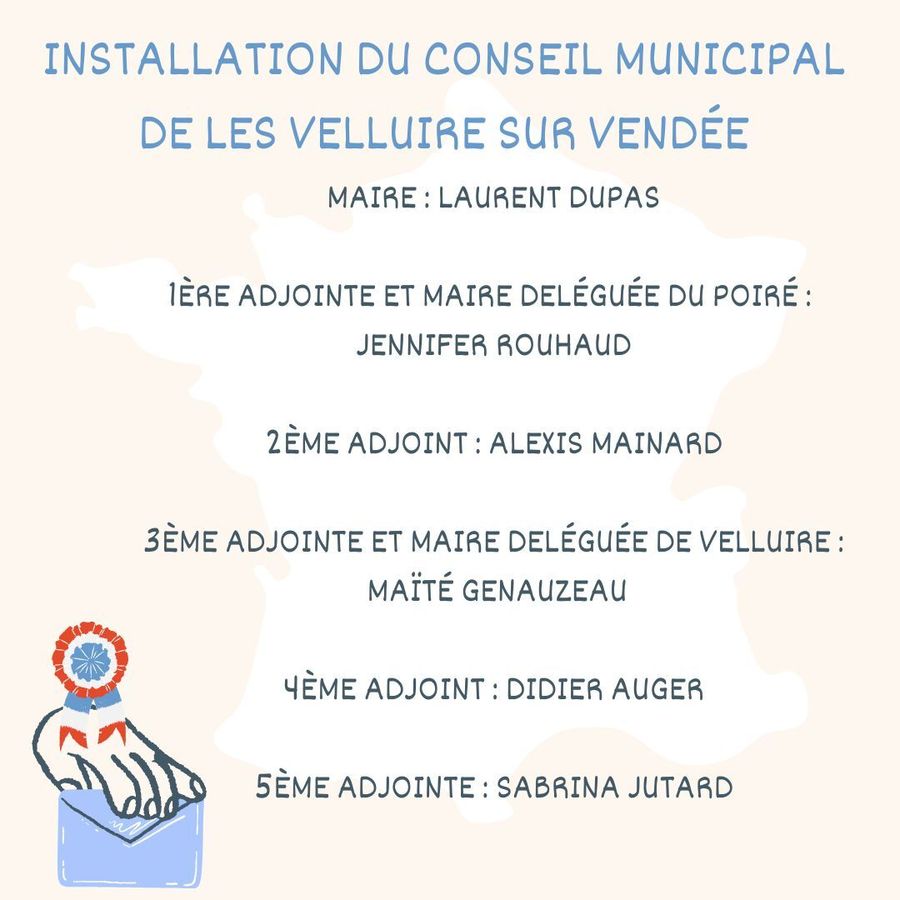 INSTALLATION DU CONSEIL MUNICIPAL DE LES VELLUIRE SUR VENDÉE

MAIRE : LAURENT DUPAS

1ÈRE ADJOINTE ET MAIRE DELÉGUÉE DU POIRÉ : JENNIFER ROUHAUD

2ÈME ADJOINT : ALEXIS MAINARD

3ÈME ADJOINTE ET MAIRE DELÉGUÉE DE VELLUIRE : MAÏTÉ GENAUZEAU

4ÈME ADJOINT : DIDIER AUGER

5ÈME ADJOINTE : SABRINA JUTARD